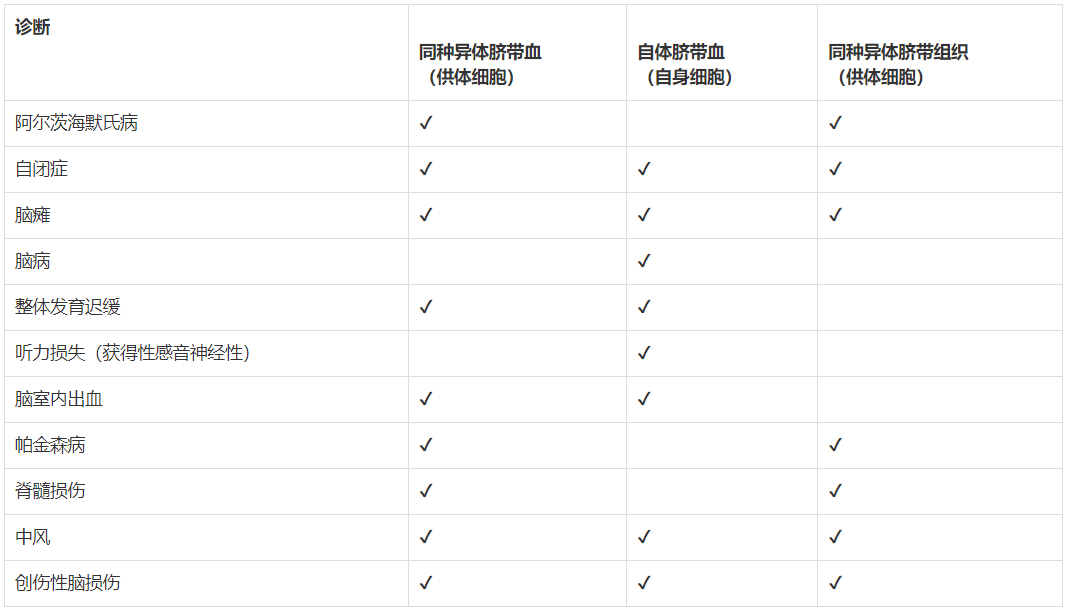 | 诊断 | 同种异体脐带血（供体细胞） | 自体脐带血（自身细胞） | 同种异体脐带组织（供体细胞） |
|---|---|---|---|
| 阿尔茨海默氏病 | ✓ |  | ✓ |
| 自闭症 | ✓ | ✓ | ✓ |
| 脑瘫 | ✓ | ✓ | ✓ |
| 脑病 |  | ✓ |  |
| 整体发育迟缓 | ✓ | ✓ |  |
| 听力损失（获得性感音神经性） |  | ✓ |  |
| 脑室内出血 | ✓ | ✓ |  |
| 帕金森病 | ✓ |  | ✓ |
| 脊髓损伤 | ✓ |  | ✓ |
| 中风 | ✓ | ✓ | ✓ |
| 创伤性脑损伤 | ✓ | ✓ | ✓ |